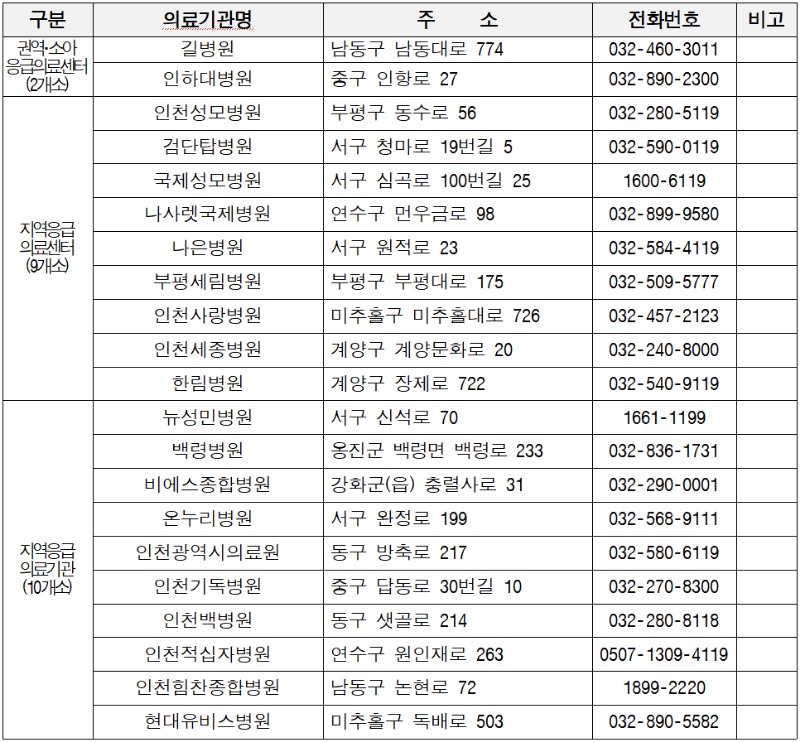 | 구분 | 의료기관명 | 주 소 | 전화번호 | 비고 |
|---|---|---|---|---|
| 권역·소아 응급의료센터 (2개소) | 길병원 | 남동구 남동대로 774 | 032-460-3011 | |
| | 인하대병원 | 중구 인항로 27 | 032-890-2300 | |
| 지역응급 의료센터 (9개소) | 인천성모병원 | 부평구 동수로 56 | 032-280-5119 | |
| | 검단탑병원 | 서구 청마로 19번길 5 | 032-590-0119 | |
| | 국제성모병원 | 서구 심곡로 100번길 25 | 1600-6119 | |
| | 나사렛국제병원 | 연수구 먼우금로 98 | 032-899-9580 | |
| | 나은병원 | 서구 원적로 23 | 032-584-4119 | |
| | 부평세림병원 | 부평구 부평대로 175 | 032-509-5777 | |
| | 인천사랑병원 | 미추홀구 미추홀대로 726 | 032-457-2123 | |
| | 인천세종병원 | 계양구 계양문화로 20 | 032-240-8000 | |
| | 한림병원 | 계양구 장제로 722 | 032-540-9119 | |
| 지역응급 의료기관 (10개소) | 뉴성민병원 | 서구 신석로 70 | 1661-1199 | |
| | 백령병원 | 옹진군 백령면 백령로 233 | 032-836-1731 | |
| | 비에스종합병원 | 강화군(읍) 충렬사로 31 | 032-290-0001 | |
| | 온누리병원 | 서구 완정로 199 | 032-568-9111 | |
| | 인천광역시의료원 | 동구 방축로 217 | 032-580-6119 | |
| | 인천기독병원 | 중구 답동로 30번길 10 | 032-270-8300 | |
| | 인천백병원 | 동구 샛골로 214 | 032-280-8118 | |
| | 인천적십자병원 | 연수구 원인재로 263 | 0507-1309-4119 | |
| | 인천힘찬종합병원 | 남동구 논현로 72 | 1899-2220 | |
| | 현대유비스병원 | 미추홀구 독배로 503 | 032-890-5582 | |